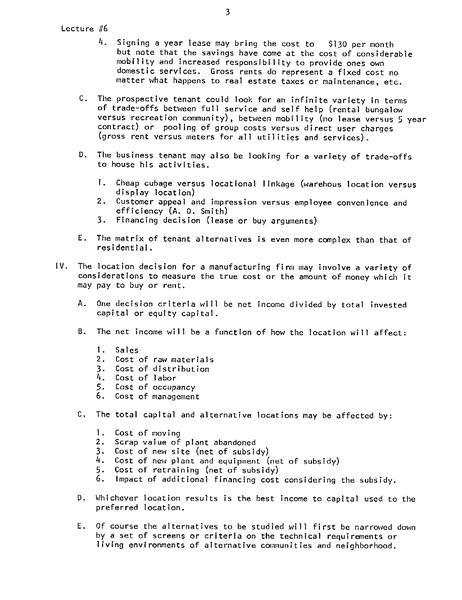 3

Lecture #6

4. Signing a year lease may bring the cost to $130 per month but note that the savings have come at the cost of considerable mobility and increased responsibility to provide ones own domestic services. Gross rents do represent a fixed cost no matter what happens to real estate taxes or maintenance, etc.

C. The prospective tenant could look for an infinite variety in terms of trade-offs between full service and self help (rental bungalow versus recreation community), between mobility (no lease versus 5 year contract) or pooling of group costs versus direct user charges (gross rent versus meters for all utilities and services).

D. The business tenant may also be looking for a variety of trade-offs to house his activities.

1. Cheap cubage versus locational linkage (warehous location versus display location)
2. Customer appeal and impression versus employee convenience and efficiency (A. O. Smith)
3. Financing decision (lease or buy arguments)

E. The matrix of tenant alternatives is even more complex than that of residential.

IV. The location decision for a manufacturing firm may involve a variety of considerations to measure the true cost or the amount of money which it may pay to buy or rent.

A. One decision criteria will be net income divided by total invested capital or equity capital.

B. The net income will be a function of how the location will affect:

1. Sales
2. Cost of raw materials
3. Cost of distribution
4. Cost of labor
5. Cost of occupancy
6. Cost of management

C. The total capital and alternative locations may be affected by:

1. Cost of moving
2. Scrap value of plant abandoned
3. Cost of new site (net of subsidy)
4. Cost of new plant and equipment (net of subsidy)
5. Cost of retraining (net of subsidy)
6. Impact of additional financing cost considering the subsidy.

D. Whichever location results is the best income to capital used to the preferred location.

E. Of course the alternatives to be studied will first be narrowed down by a set of screens or criteria on the technical requirements or living environments of alternative communities and neighborhood.